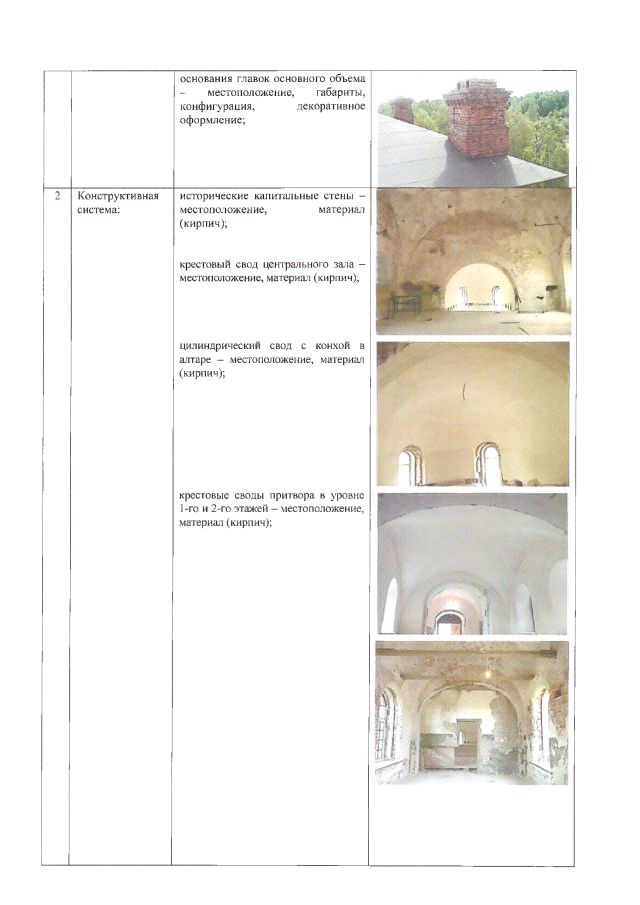 |  |  | основания главок основного объема – местоположение, габариты, конфигурация, декоративное оформление; |  |
|---|---|---|---|
| 2 | Конструктивная система: | исторические капитальные стены – местоположение, материал (кирпич); крестовый свод центрального зала – местоположение, материал (кирпич); цилиндрический свод с конхой в алтаре – местоположение, материал (кирпич); крестовые своды притвора в уровне 1-го и 2-го этажей – местоположение, материал (кирпич); |  |